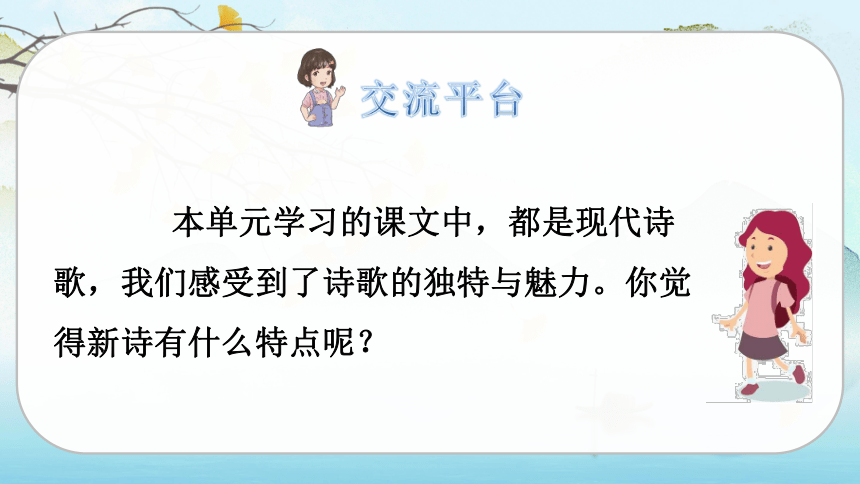 交流平台

本单元学习的课文中，都是现代诗歌，我们感受到了诗歌的独特与魅力。你觉得新诗有什么特点呢？